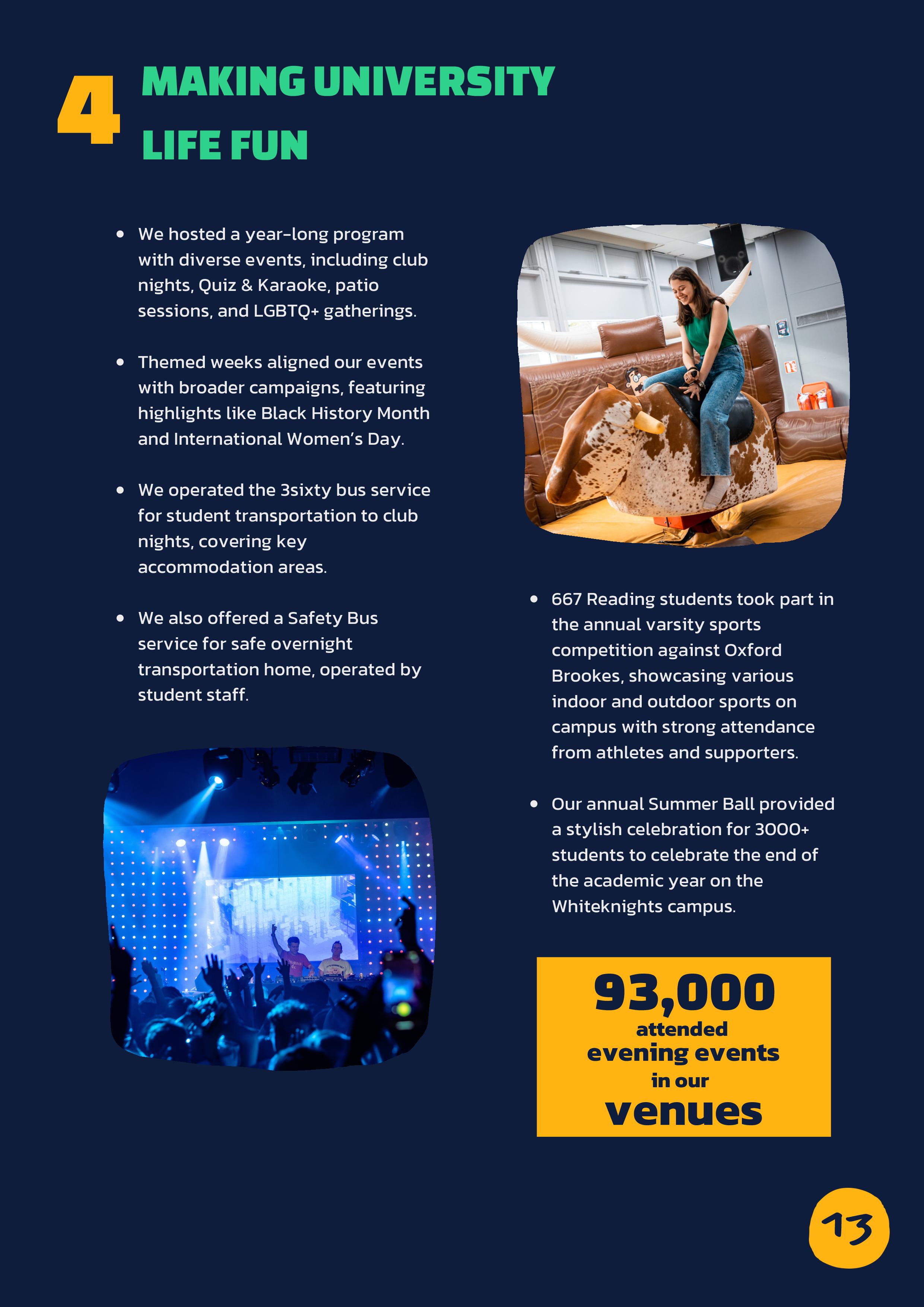 4 MAKING UNIVERSITY LIFE FUN

- We hosted a year-long program with diverse events, including club nights, Quiz & Karaoke, patio sessions, and LGBTQ+ gatherings.

- Themed weeks aligned our events with broader campaigns, featuring highlights like Black History Month and International Women's Day.

- We operated the 3sixty bus service for student transportation to club nights, covering key accommodation areas.

- We also offered a Safety Bus service for safe overnight transportation home, operated by student staff.

- 667 Reading students took part in the annual varsity sports competition against Oxford Brookes, showcasing various indoor and outdoor sports on campus with strong attendance from athletes and supporters.

- Our annual Summer Ball provided a stylish celebration for 3000+ students to celebrate the end of the academic year on the Whiteknights campus.

93,000 attended evening events in our venues

13